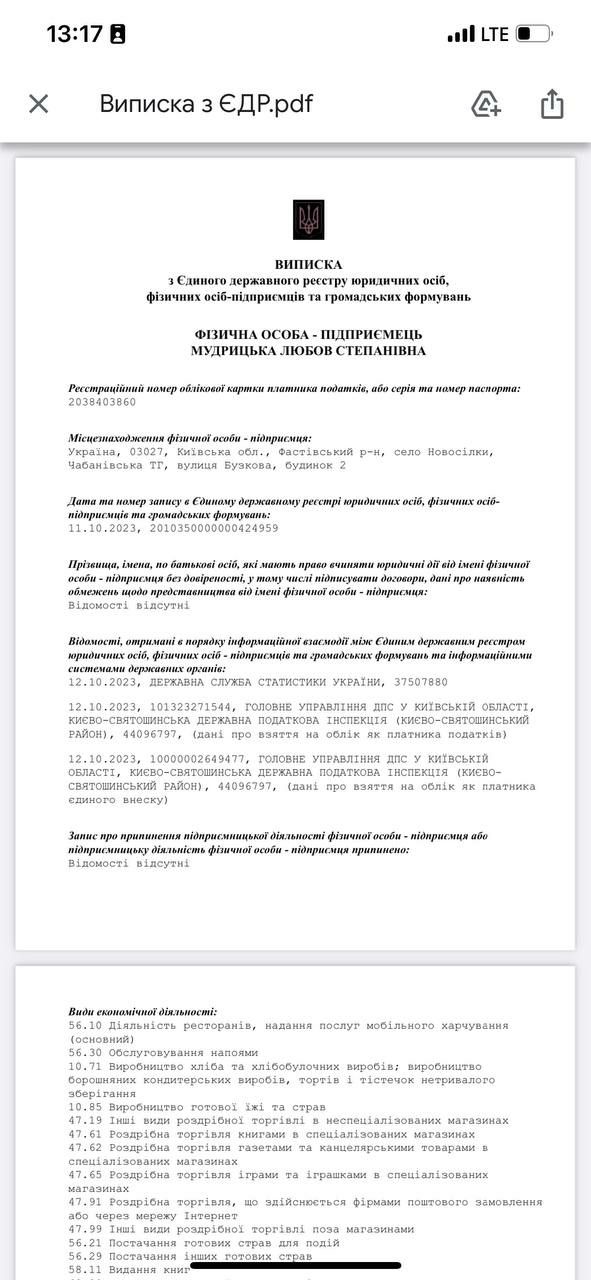 13:17

LTE

Виписка з ЄДР.pdf

ВИПИСКА
з Єдиного державного реєстру юридичних осіб, фізичних осіб-підприємців та громадських формувань

ФІЗИЧНА ОСОБА - ПІДПРИЄМЕЦЬ
МУДРИЦЬКА ЛЮБОВ СТЕПАНІВНА

Реєстраційний номер облікової картки платника податків, або серія та номер паспорта:
2038403860

Місцезнаходження фізичної особи - підприємця:
Україна, 03027, Київська обл., Фастівський р-н, село Новосілки, Чабанівська ТГ, вулиця Бузкова, будинок 2

Дата та номер запису в Єдиному державному реєстрі юридичних осіб, фізичних осіб-підприємців та громадських формувань:
11.10.2023, 2010350000000424959

Прізвища, імена, по батькові осіб, які мають право вчиняти юридичні дії від імені фізичної особи - підприємця без довіреності, у тому числі підписувати договори, дані про наявність обмежень щодо представництва від імені фізичної особи - підприємця:
Відомості відсутні

Відомості, отримані в порядку інформаційної взаємодії між Єдиним державним реєстром юридичних осіб, фізичних осіб - підприємців та громадських формувань та інформаційними системами державних органів:
12.10.2023, ДЕРЖАВНА СЛУЖБА СТАТИСТИКИ УКРАЇНИ, 37507880

12.10.2023, 101323271544, ГОЛОВНЕ УПРАВЛІННЯ ДПС У КИЇВСЬКІЙ ОБЛАСТІ, КИЄВО-СВЯТОШИНСЬКА ДЕРЖАВНА ПОДАТКОВА ІНСПЕКЦІЯ (КИЄВО-СВЯТОШИНСЬКИЙ РАЙОН), 44096797, (дані про взяття на облік як платника податків)

12.10.2023, 10000002649477, ГОЛОВНЕ УПРАВЛІННЯ ДПС У КИЇВСЬКІЙ ОБЛАСТІ, КИЄВО-СВЯТОШИНСЬКА ДЕРЖАВНА ПОДАТКОВА ІНСПЕКЦІЯ (КИЄВО-СВЯТОШИНСЬКИЙ РАЙОН), 44096797, (дані про взяття на облік як платника єдиного внеску)

Запис про припинення підприємницької діяльності фізичної особи - підприємця або підприємницьку діяльність фізичної особи - підприємця припинено:
Відомості відсутні

Види економічної діяльності:
56.10 Діяльність ресторанів, надання послуг мобільного харчування (основний)
56.30 Обслуговування напоями
10.71 Виробництво хліба та хлібобулочних виробів; виробництво борошняних кондитерських виробів, тортів і тістечок нетривалого зберігання
10.85 Виробництво готової їжі та страв
47.19 Інші види роздрібної торгівлі в неспеціалізованих магазинах
47.61 Роздрібна торгівля книгами в спеціалізованих магазинах
47.62 Роздрібна торгівля газетами та канцелярськими товарами в спеціалізованих магазинах
47.65 Роздрібна торгівля іграми та іграшками в спеціалізованих магазинах
47.91 Роздрібна торгівля, що здійснюється фірмами поштового замовлення або через мережу Інтернет
47.99 Інші види роздрібної торгівлі поза магазинами
56.21 Постачання готових страв для подій
56.29 Постачання інших готових страв
58.11 Видання книг